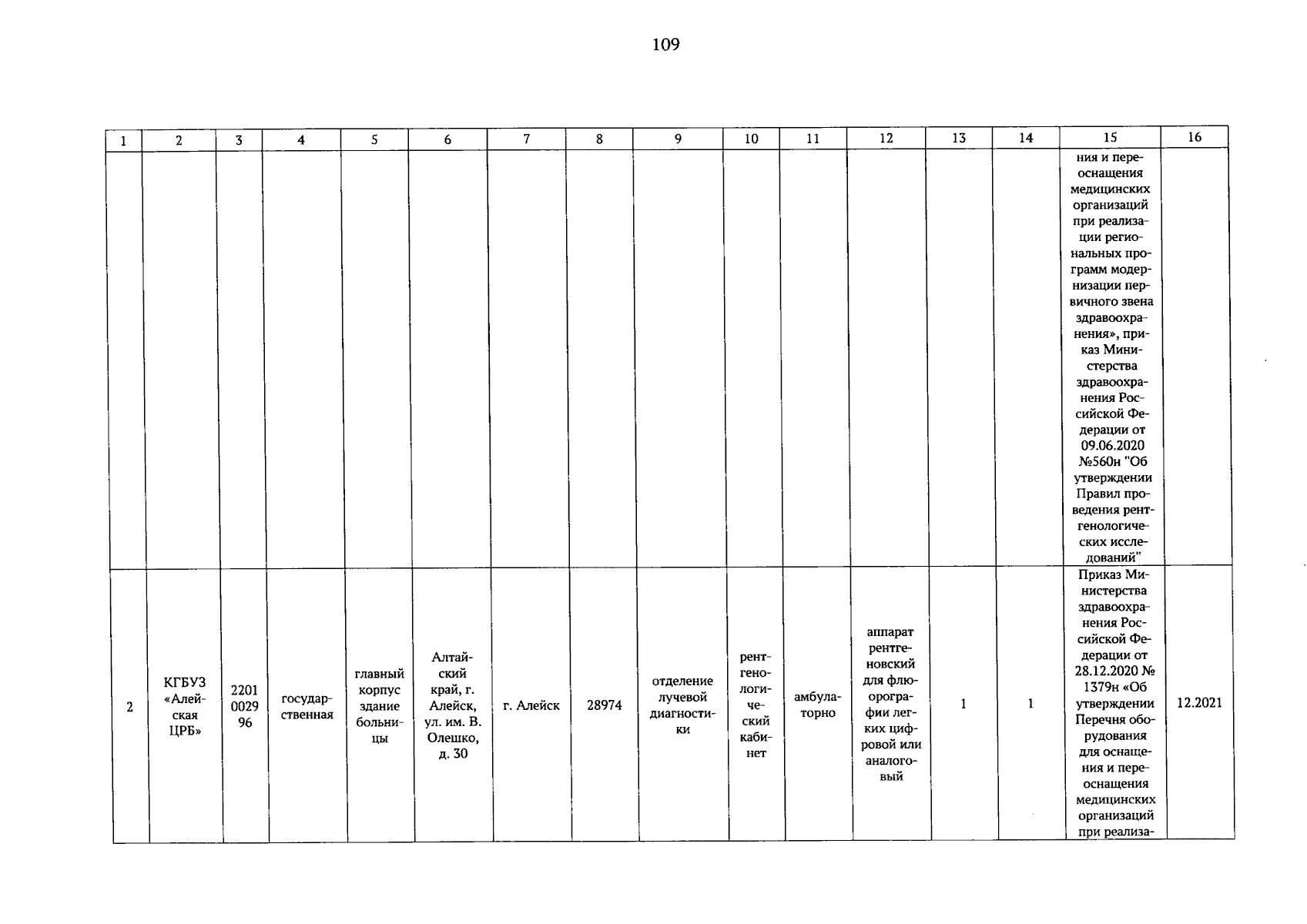 109

| 1 | 2 | 3 | 4 | 5 | 6 | 7 | 8 | 9 | 10 | 11 | 12 | 13 | 14 | 15 | 16 |
|---|---|---|---|---|---|---|---|---|---|---|---|---|---|---|---|
| | | | | | | | | | | | | | | ния и переоснащения медицинских организаций при реализации региональных программ модернизации первичного звена здравоохранения», приказ Министерства здравоохранения Российской Федерации от 09.06.2020 №560н "Об утверждении Правил проведения рентгенологических исследований" | |
| 2 | КГБУЗ «Алейская ЦРБ» | 2201 0029 96 | государственная | главный корпус здание больницы | Алтайский край, г. Алейск, ул. им. В. Олешко, д. 30 | г. Алейск | 28974 | отделение лучевой диагностики | рентгенологический кабинет | амбулаторно | аппарат рентгеновский для флюорографии легких цифровой или аналоговый | 1 | 1 | Приказ Министерства здравоохранения Российской Федерации от 28.12.2020 № 1379н «Об утверждении Перечня оборудования для оснащения и переоснащения медицинских организаций при реализа- | 12.2021 |